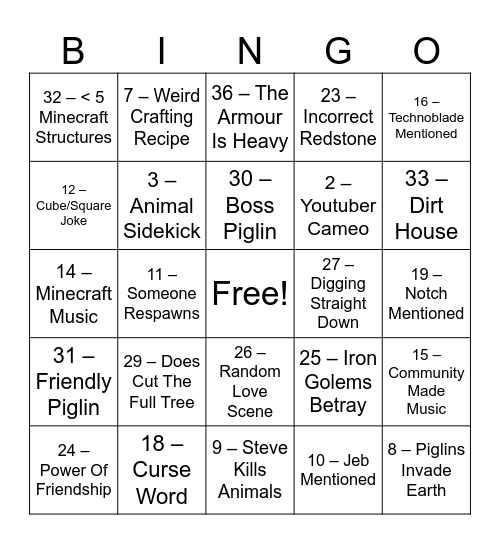 | B | I | N | G | O |
|---|---|---|---|---|
| 32 – < 5 Minecraft Structures | 7 – Weird Crafting Recipe | 36 – The Armour Is Heavy | 23 – Incorrect Redstone | 16 – Technoblade Mentioned |
| 12 – Cube/Square Joke | 3 – Animal Sidekick | 30 – Boss Piglin | 2 – Youtuber Cameo | 33 – Dirt House |
| 14 – Minecraft Music | 11 – Someone Respawns | Free! | 27 – Digging Straight Down | 19 – Notch Mentioned |
| 31 – Friendly Piglin | 29 – Does Cut The Full Tree | 26 – Random Love Scene | 25 – Iron Golems Betray | 15 – Community Made Music |
| 24 – Power Of Friendship | 18 – Curse Word | 9 – Steve Kills Animals | 10 – Jeb Mentioned | 8 – Piglins Invade Earth |